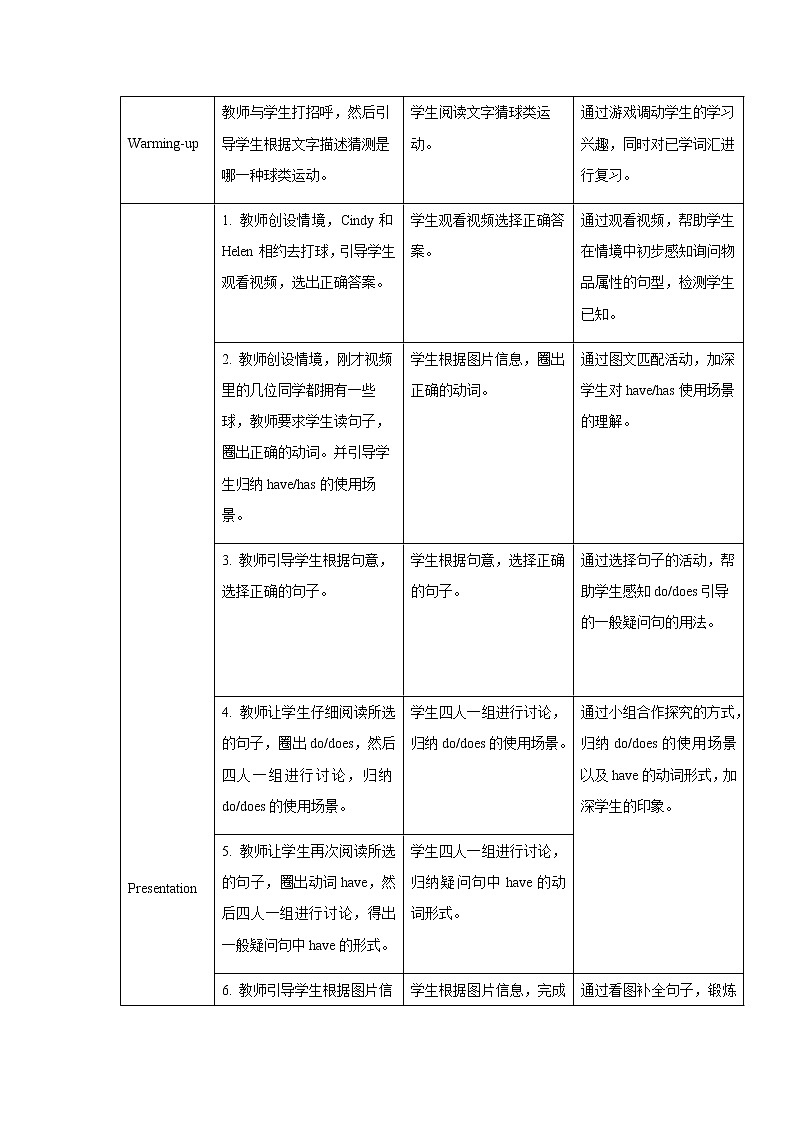 | Warming-up | 教师与学生打招呼，然后引导学生根据文字描述猜测是哪一种球类运动。 | 学生阅读文字猜球类运动。 | 通过游戏调动学生的学习兴趣，同时对已学词汇进行复习。 |
|---|---|---|---|
| Presentation | 1. 教师创设情境，Cindy 和 Helen 相约去打球，引导学生观看视频，选出正确答案。 | 学生观看视频选择正确答案。 | 通过观看视频，帮助学生在情境中初步感知询问物品属性的句型，检测学生已知。 |
| | 2. 教师创设情境，刚才视频里的几位同学都拥有一些球，教师要求学生读句子，圈出正确的动词。并引导学生归纳 have/has 的使用场景。 | 学生根据图片信息，圈出正确的动词。 | 通过图文匹配活动，加深学生对 have/has 使用场景的理解。 |
| | 3. 教师引导学生根据句意，选择正确的句子。 | 学生根据句意，选择正确的句子。 | 通过选择句子的活动，帮助学生感知 do/does 引导的一般疑问句的用法。 |
| | 4. 教师让学生仔细阅读所选的句子，圈出 do/does，然后四人一组进行讨论，归纳 do/does 的使用场景。 | 学生四人一组进行讨论，归纳 do/does 的使用场景。 | 通过小组合作探究的方式，归纳 do/does 的使用场景以及 have 的动词形式，加深学生的印象。 |
| | 5. 教师让学生再次阅读所选的句子，圈出动词 have，然后四人一组进行讨论，得出一般疑问句中 have 的形式。 | 学生四人一组进行讨论，归纳疑问句中 have 的动词形式。 | |
| | 6. 教师引导学生根据图片信 | 学生根据图片信息，完成 | 通过看图补全句子，锻炼 |